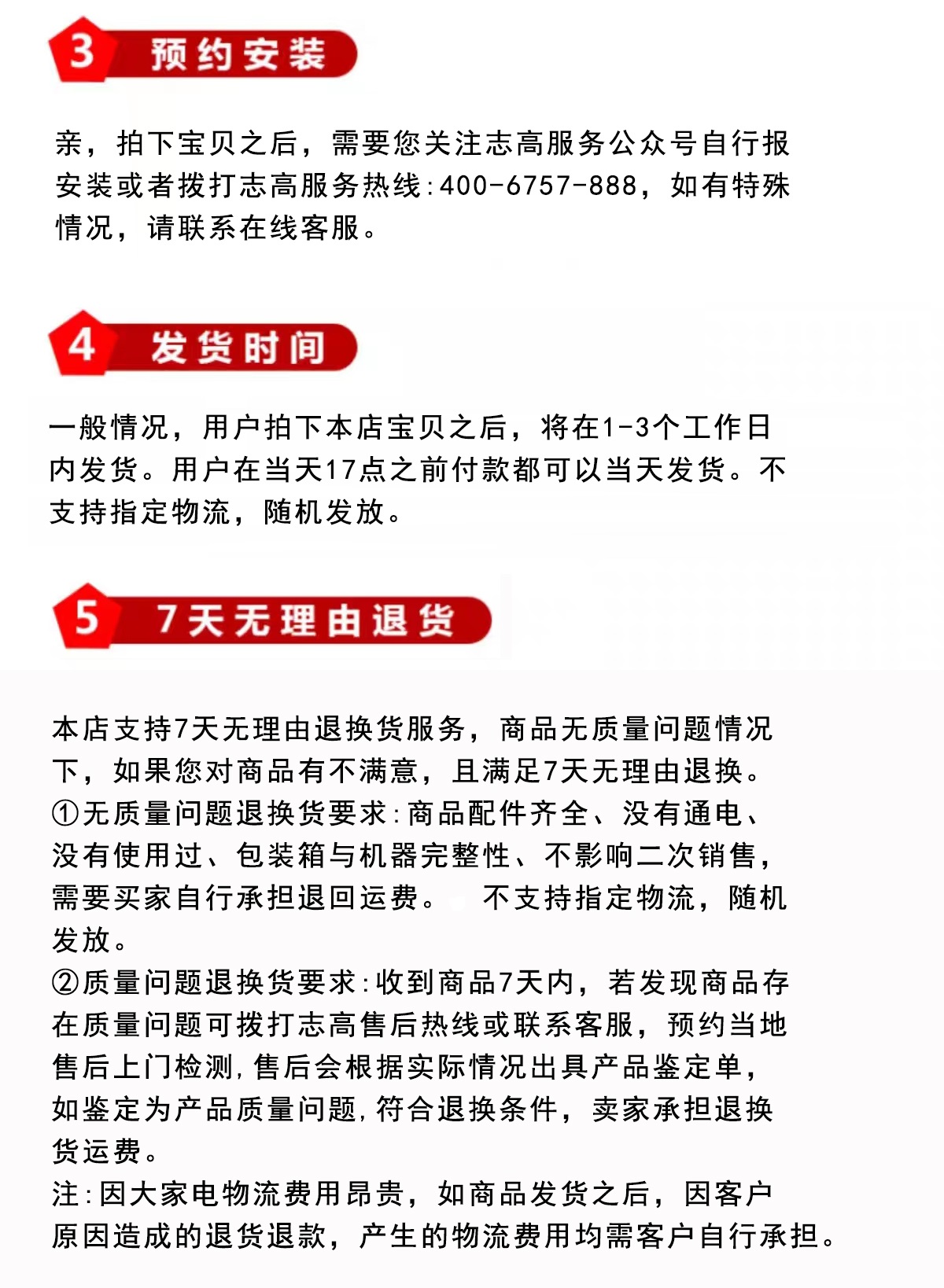 3 预约安装

亲，拍下宝贝之后，需要您关注志高服务公众号自行报安装或者拨打志高服务热线:400-6757-888，如有特殊情况，请联系在线客服。

4 发货时间

一般情况，用户拍下本店宝贝之后，将在1-3个工作日内发货。用户在当天17点之前付款都可以当天发货。不支持指定物流，随机发放。

5 7天无理由退货

本店支持7天无理由退换货服务，商品无质量问题情况下，如果您对商品有不满意，且满足7天无理由退换。
①无质量问题退换货要求:商品配件齐全、没有通电、没有使用过、包装箱与机器完整性、不影响二次销售，需要买家自行承担退回运费。 不支持指定物流，随机发放。
②质量问题退换货要求:收到商品7天内，若发现商品存在质量问题可拨打志高售后热线或联系客服，预约当地售后上门检测,售后会根据实际情况出具产品鉴定单，如鉴定为产品质量问题,符合退换条件，卖家承担退换货运费。
注:因大家电物流费用昂贵，如商品发货之后，因客户原因造成的退货退款，产生的物流费用均需客户自行承担。